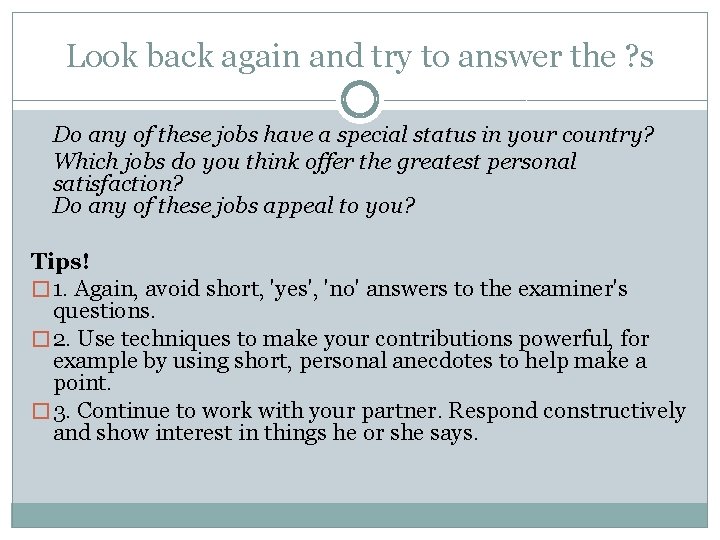 Look back again and try to answer the ?s

Do any of these jobs have a special status in your country?
Which jobs do you think offer the greatest personal satisfaction?
Do any of these jobs appeal to you?

Tips!
1. Again, avoid short, 'yes', 'no' answers to the examiner's questions.
2. Use techniques to make your contributions powerful, for example by using short, personal anecdotes to help make a point.
3. Continue to work with your partner. Respond constructively and show interest in things he or she says.